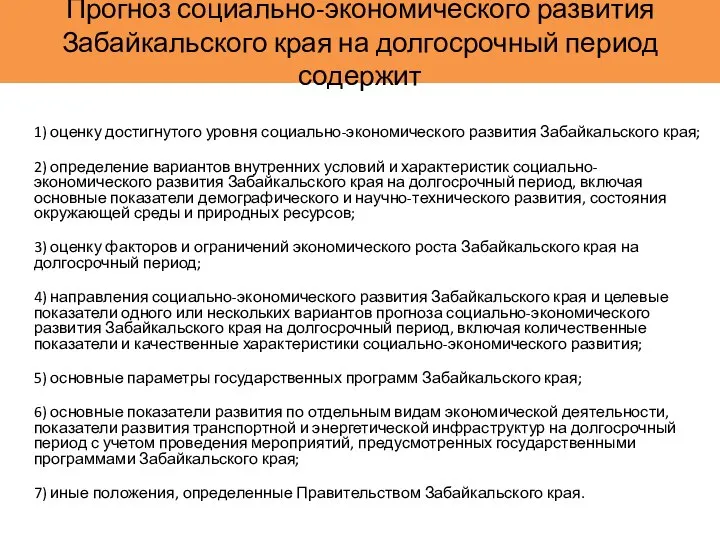 Прогноз социально-экономического развития Забайкальского края на долгосрочный период содержит

1) оценку достигнутого уровня социально-экономического развития Забайкальского края;

2) определение вариантов внутренних условий и характеристик социально-экономического развития Забайкальского края на долгосрочный период, включая основные показатели демографического и научно-технического развития, состояния окружающей среды и природных ресурсов;

3) оценку факторов и ограничений экономического роста Забайкальского края на долгосрочный период;

4) направления социально-экономического развития Забайкальского края и целевые показатели одного или нескольких вариантов прогноза социально-экономического развития Забайкальского края на долгосрочный период, включая количественные показатели и качественные характеристики социально-экономического развития;

5) основные параметры государственных программ Забайкальского края;

6) основные показатели развития по отдельным видам экономической деятельности, показатели развития транспортной и энергетической инфраструктур на долгосрочный период с учетом проведения мероприятий, предусмотренных государственными программами Забайкальского края;

7) иные положения, определенные Правительством Забайкальского края.